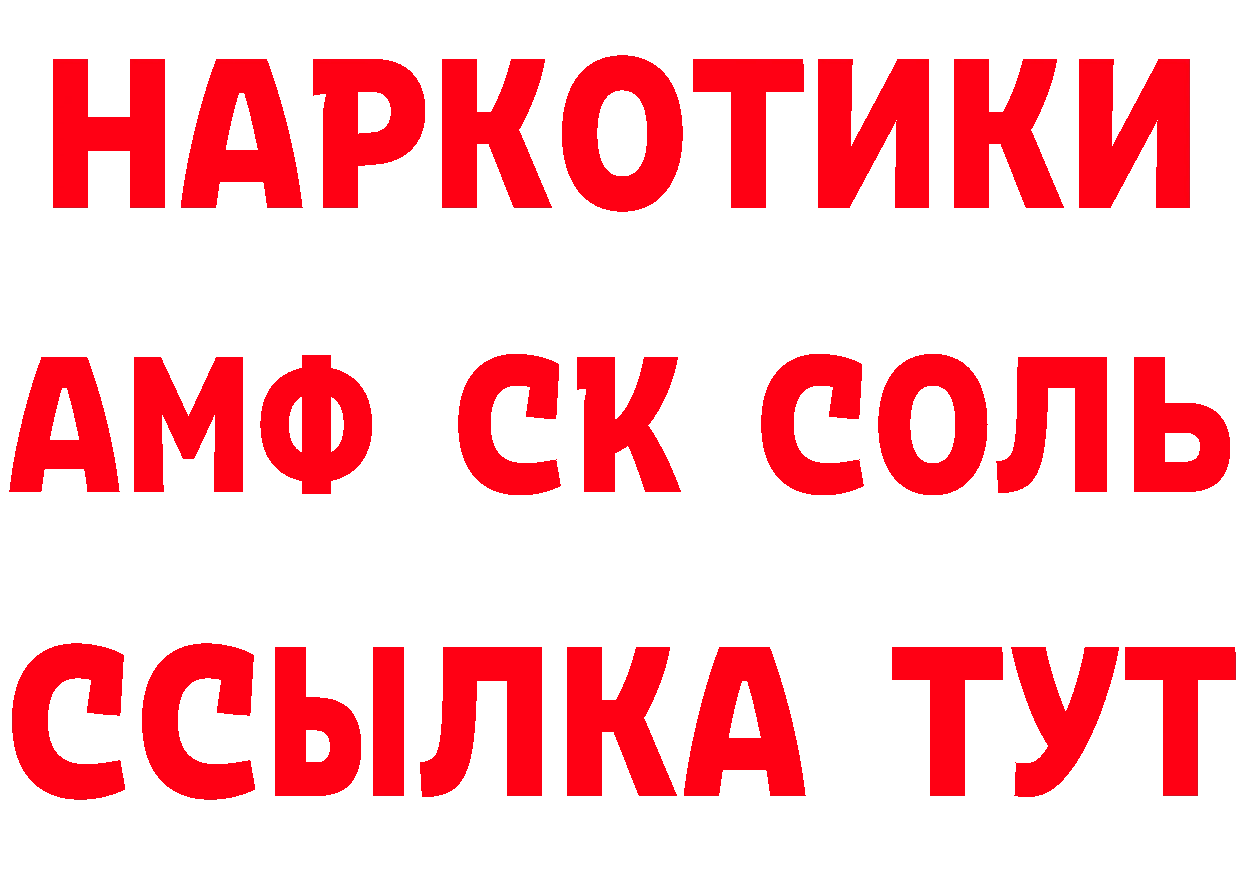 НАРКОТИКИ

АМФ СК СОЛЬ

ССЫЛКА ТУТ